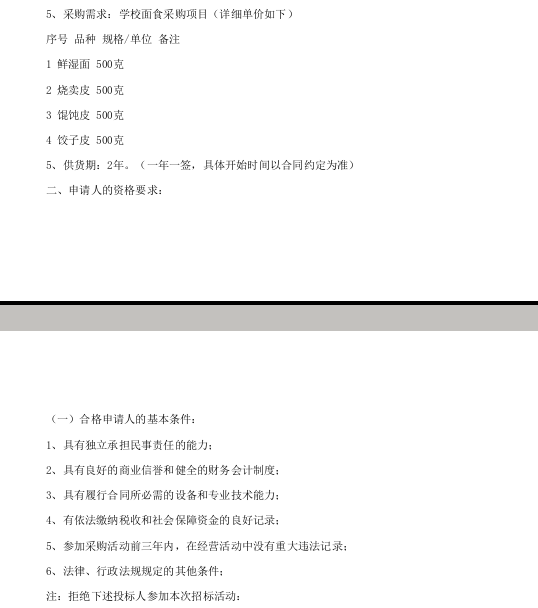 5、采购需求：学校面食采购项目（详细单价如下）

序号 品种 规格/单位 备注

1 鲜湿面 500克

2 烧卖皮 500克

3 馄饨皮 500克

4 饺子皮 500克

5、供货期：2年。（一年一签，具体开始时间以合同约定为准）

二、申请人的资格要求：

（一）合格申请人的基本条件：

1、具有独立承担民事责任的能力；

2、具有良好的商业信誉和健全的财务会计制度；

3、具有履行合同所必需的设备和专业技术能力；

4、有依法缴纳税收和社会保障资金的良好记录；

5、参加采购活动前三年内，在经营活动中没有重大违法记录；

6、法律、行政法规规定的其他条件；

注：拒绝下述投标人参加本次招标活动：